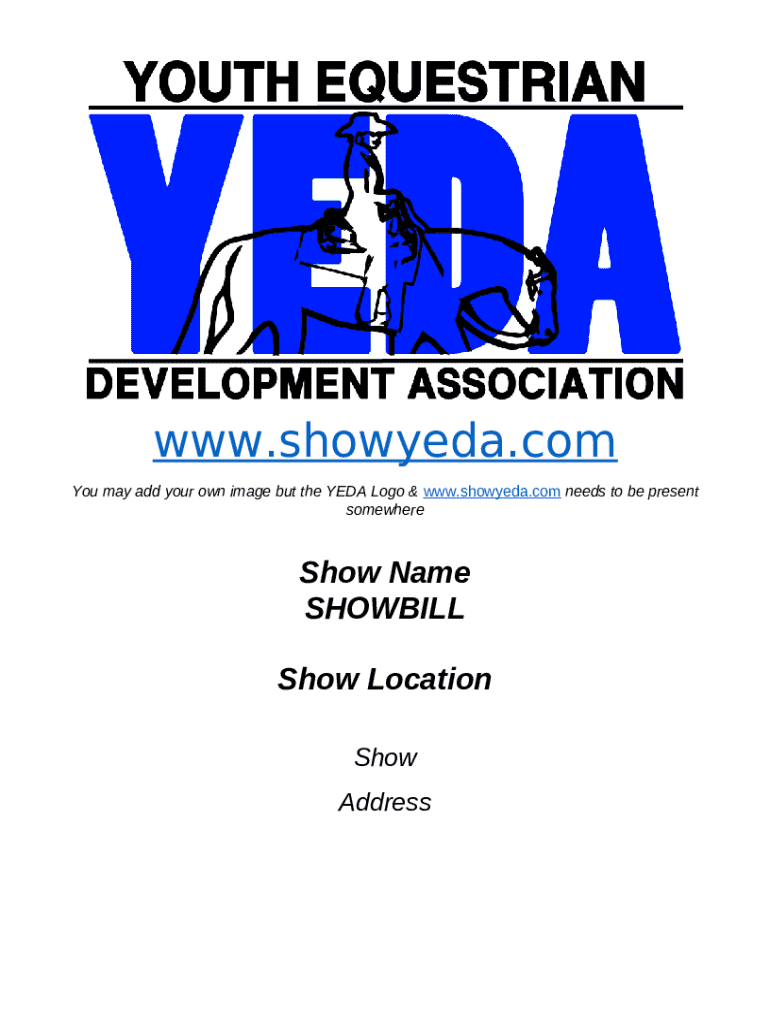 YOUTH EQUESTRIAN

YEDA

DEVELOPMENT ASSOCIATION

www.showyeda.com

You may add your own image but the YEDA Logo & www.showyeda.com needs to be present somewhere

Show Name
SHOWBILL

Show Location

Show
Address